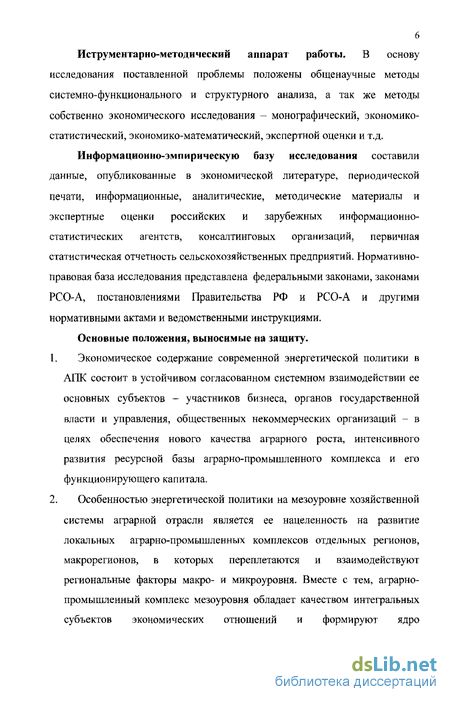 6

**Иструментарно-методический аппарат работы.** В основу исследования поставленной проблемы положены общенаучные методы системно-функционального и структурного анализа, а так же методы собственно экономического исследования – монографический, экономико-статистический, экономико-математический, экспертной оценки и т.д.

**Информационно-эмпирическую базу исследования** составили данные, опубликованные в экономической литературе, периодической печати, информационные, аналитические, методические материалы и экспертные оценки российских и зарубежных информационно-статистических агентств, консалтинговых организаций, первичная статистическая отчетность сельскохозяйственных предприятий. Нормативно-правовая база исследования представлена федеральными законами, законами РСО-А, постановлениями Правительства РФ и РСО-А и другими нормативными актами и ведомственными инструкциями.

**Основные положения, выносимые на защиту.**

1. Экономическое содержание современной энергетической политики в АПК состоит в устойчивом согласованном системном взаимодействии ее основных субъектов – участников бизнеса, органов государственной власти и управления, общественных некоммерческих организаций – в целях обеспечения нового качества аграрного роста, интенсивного развития ресурсной базы аграрно-промышленного комплекса и его функционирующего капитала.

2. Особенностью энергетической политики на мезоуровне хозяйственной системы аграрной отрасли является ее нацеленность на развитие локальных аграрно-промышленных комплексов отдельных регионов, макрорегионов, в которых переплетаются и взаимодействуют региональные факторы макро- и микроуровня. Вместе с тем, аграрно-промышленный комплекс мезоуровня обладает качеством интегральных субъектов экономических отношений и формируют ядро

dsLib.net
библиотека диссертаций